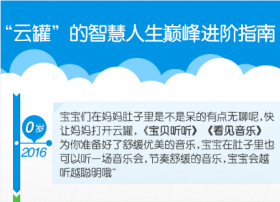 “云罐”的智慧人生巅峰进阶指南

0岁
2016

宝宝们在妈妈肚子里是不是呆的有点无聊呢，快让妈妈打开云罐，《宝贝听听》《看见音乐》为你准备好了舒缓优美的音乐，宝宝在肚子里也可以听一场音乐会，节奏舒缓的音乐，宝宝会越听越聪明哦~